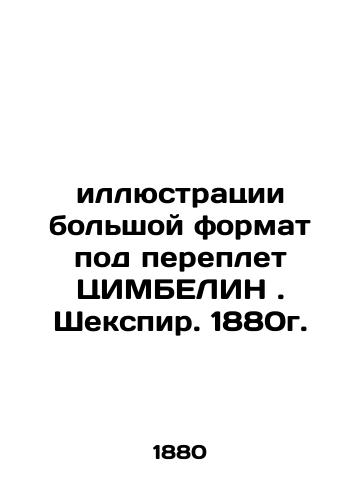 иллюстрации большой формат под переплет ЦИМБЕЛИН . Шекспир. 1880г.

1880